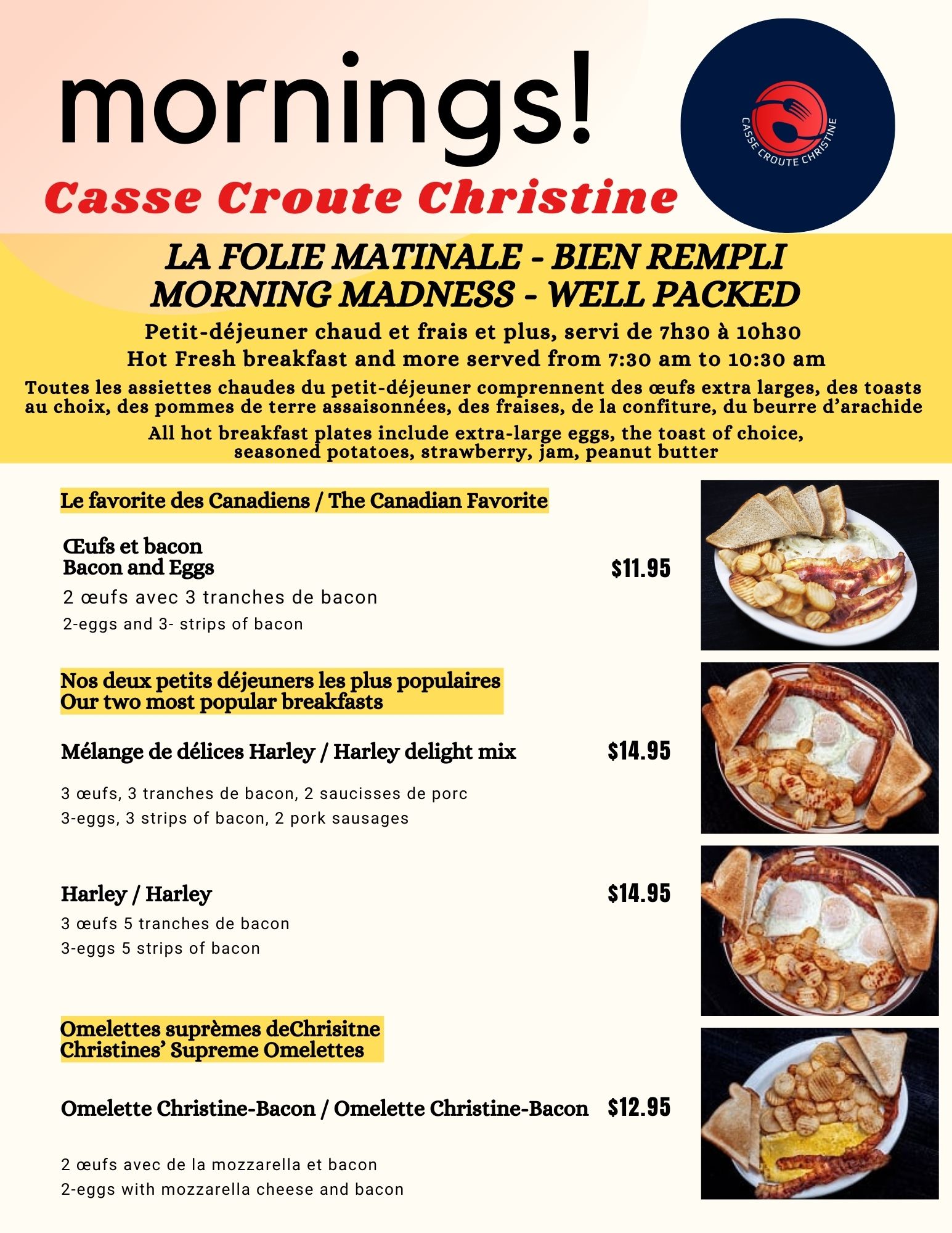 mornings!

Casse Croute Christine

CASSE CROUTE CHRISTINE

LA FOLIE MATINALE - BIEN REMPLI
MORNING MADNESS - WELL PACKED

Petit-déjeuner chaud et frais et plus, servi de 7h30 à 10h30
Hot Fresh breakfast and more served from 7:30 am to 10:30 am

Toutes les assiettes chaudes du petit-déjeuner comprennent des œufs extra larges, des toasts au choix, des pommes de terre assaisonnées, des fraises, de la confiture, du beurre d'arachide

All hot breakfast plates include extra-large eggs, the toast of choice, seasoned potatoes, strawberry, jam, peanut butter

Le favorite des Canadiens / The Canadian Favorite

Œufs et bacon
Bacon and Eggs
$11.95

2 œufs avec 3 tranches de bacon
2-eggs and 3- strips of bacon

Nos deux petits déjeuners les plus populaires
Our two most popular breakfasts

Mélange de délices Harley / Harley delight mix
$14.95

3 œufs, 3 tranches de bacon, 2 saucisses de porc
3-eggs, 3 strips of bacon, 2 pork sausages

Harley / Harley
$14.95
3 œufs 5 tranches de bacon
3-eggs 5 strips of bacon

Omelettes suprèmes deChrisitne
Christines' Supreme Omelettes

Omelette Christine-Bacon / Omelette Christine-Bacon
$12.95

2 œufs avec de la mozzarella et bacon
2-eggs with mozzarella cheese and bacon